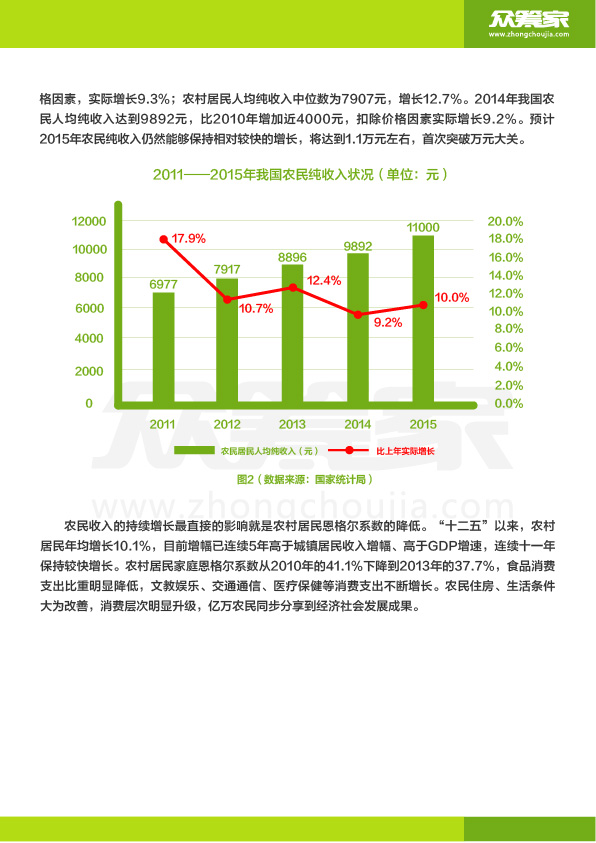 众筹家
www.zhongchoujia.com

格因素，实际增长9.3%；农村居民人均纯收入中位数为7907元，增长12.7%。2014年我国农民人均纯收入达到9892元，比2010年增加近4000元，扣除价格因素实际增长9.2%。预计2015年农民纯收入仍然能够保持相对较快的增长，将达到1.1万元左右，首次突破万元大关。

2011——2015年我国农民纯收入状况（单位：元）

12000
10000
8000
6000
4000
2000
0

20.0%
18.0%
16.0%
14.0%
12.0%
10.0%
8.0%
6.0%
4.0%
2.0%
0.0%

6977
7917
8896
9892
11000

17.9%
10.7%
12.4%
9.2%
10.0%

2011
2012
2013
2014
2015

农民居民人均纯收入（元）
比上年实际增长

图2（数据来源：国家统计局）

众筹家
www.zhongchoujia.com

农民收入的持续增长最直接的影响就是农村居民恩格尔系数的降低。“十二五”以来，农村居民年均增长10.1%，目前增幅已连续5年高于城镇居民收入增幅、高于GDP增速，连续十一年保持较快增长。农村居民家庭恩格尔系数从2010年的41.1%下降到2013年的37.7%，食品消费支出比重明显降低，文教娱乐、交通通信、医疗保健等消费支出不断增长。农民住房、生活条件大为改善，消费层次明显升级，亿万农民同步分享到经济社会发展成果。